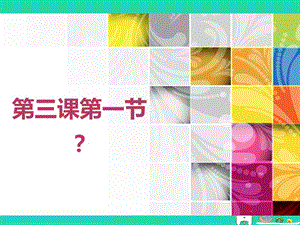 第三课第一节

？